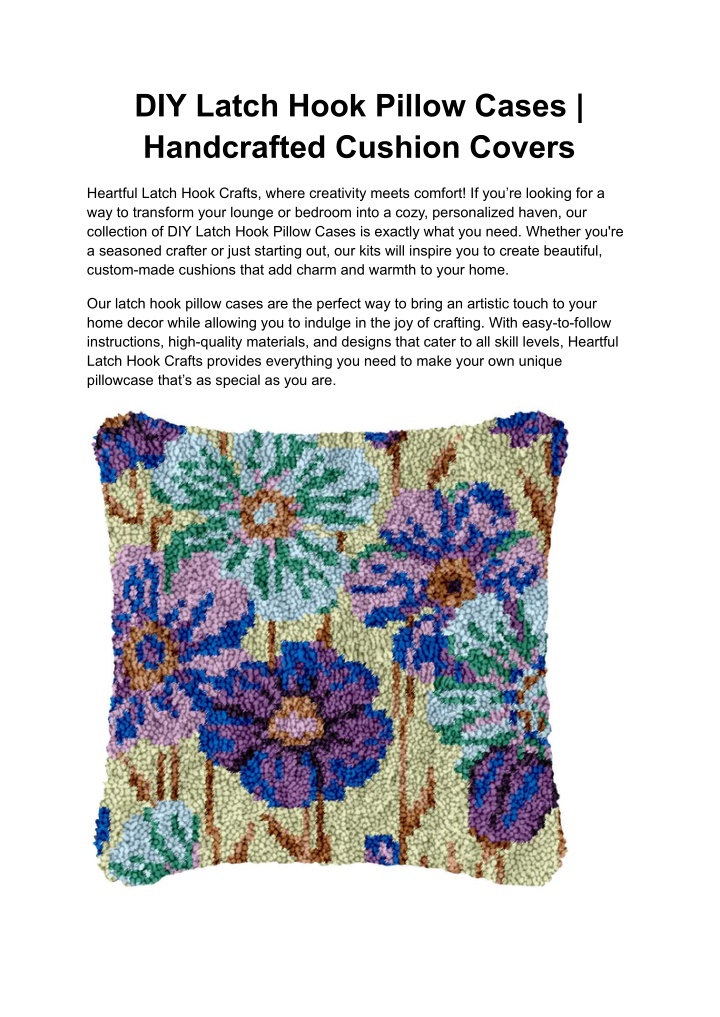 DIY Latch Hook Pillow Cases | Handcrafted Cushion Covers

Heartful Latch Hook Crafts, where creativity meets comfort! If you’re looking for a way to transform your lounge or bedroom into a cozy, personalized haven, our collection of DIY Latch Hook Pillow Cases is exactly what you need. Whether you're a seasoned crafter or just starting out, our kits will inspire you to create beautiful, custom-made cushions that add charm and warmth to your home.

Our latch hook pillow cases are the perfect way to bring an artistic touch to your home decor while allowing you to indulge in the joy of crafting. With easy-to-follow instructions, high-quality materials, and designs that cater to all skill levels, Heartful Latch Hook Crafts provides everything you need to make your own unique pillowcase that’s as special as you are.